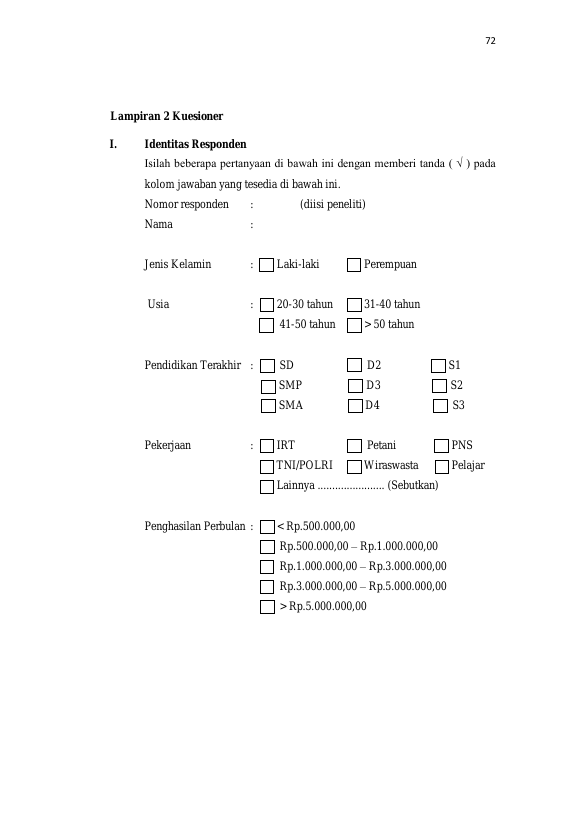 72

Lampiran 2 Kuesioner

I. Identitas Responden

Isilah beberapa pertanyaan di bawah ini dengan memberi tanda ( √ ) pada kolom jawaban yang tesedia di bawah ini.

Nomor responden : (diisi peneliti)
Nama :

Jenis Kelamin : ☐ Laki-laki ☐ Perempuan

Usia : ☐ 20-30 tahun ☐ 31-40 tahun
☐ 41-50 tahun ☐ > 50 tahun

Pendidikan Terakhir : ☐ SD ☐ D2 ☐ S1
☐ SMP ☐ D3 ☐ S2
☐ SMA ☐ D4 ☐ S3

Pekerjaan : ☐ IRT ☐ Petani ☐ PNS
☐ TNI/POLRI ☐ Wiraswasta ☐ Pelajar
☐ Lainnya ____ (Sebutkan)

Penghasilan Perbulan : ☐ < Rp.500.000,00
☐ Rp.500.000,00 – Rp.1.000.000,00
☐ Rp.1.000.000,00 – Rp.3.000.000,00
☐ Rp.3.000.000,00 – Rp.5.000.000,00
☐ > Rp.5.000.000,00